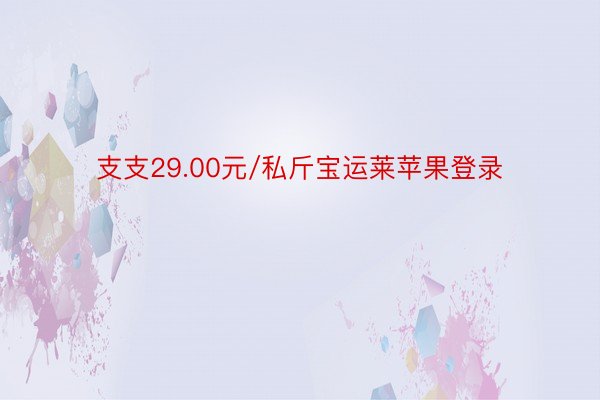 支支29.00元/私斤宝运莱苹果登录